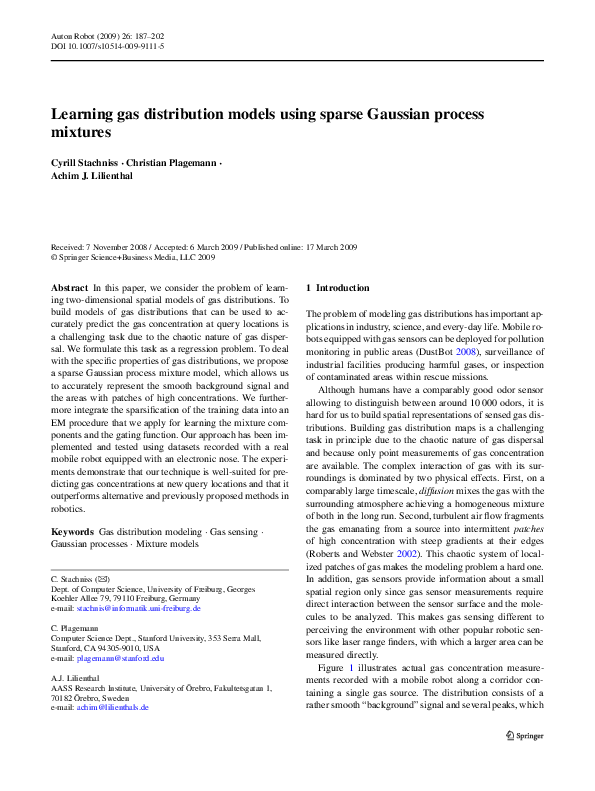 Auton Robot (2009) 26: 187–202
DOI 10.1007/s10514-009-9111-5

Learning gas distribution models using sparse Gaussian process mixtures

Cyrill Stachniss · Christian Plagemann · Achim J. Lilienthal

Received: 7 November 2008 / Accepted: 6 March 2009 / Published online: 17 March 2009
© Springer Science+Business Media, LLC 2009

Abstract In this paper, we consider the problem of learning two-dimensional spatial models of gas distributions. To build models of gas distributions that can be used to accurately predict the gas concentration at query locations is a challenging task due to the chaotic nature of gas dispersal. We formulate this task as a regression problem. To deal with the specific properties of gas distributions, we propose a sparse Gaussian process mixture model, which allows us to accurately represent the smooth background signal and the areas with patches of high concentrations. We furthermore integrate the sparsification of the training data into an EM procedure that we apply for learning the mixture components and the gating function. Our approach has been implemented and tested using datasets recorded with a real mobile robot equipped with an electronic nose. The experiments demonstrate that our technique is well-suited for predicting gas concentrations at new query locations and that it outperforms alternative and previously proposed methods in robotics.

Keywords Gas distribution modeling · Gas sensing · Gaussian processes · Mixture models

C. Stachniss (✉)
Dept. of Computer Science, University of Freiburg, Georges Koehler Allee 79, 79110 Freiburg, Germany
e-mail: stachnis@informatik.uni-freiburg.de

C. Plagemann
Computer Science Dept., Stanford University, 353 Serra Mall, Stanford, CA 94305-9010, USA
e-mail: plagemann@stanford.edu

A.J. Lilienthal
AASS Research Institute, University of Örebro, Fakultetsgatan 1, 70182 Örebro, Sweden
e-mail: achim@lilienthals.de

1 Introduction

The problem of modeling gas distributions has important applications in industry, science, and every-day life. Mobile robots equipped with gas sensors can be deployed for pollution monitoring in public areas (DustBot 2008), surveillance of industrial facilities producing harmful gases, or inspection of contaminated areas within rescue missions.

Although humans have a comparably good odor sensor allowing to distinguish between around 10 000 odors, it is hard for us to build spatial representations of sensed gas distributions. Building gas distribution maps is a challenging task in principle due to the chaotic nature of gas dispersal and because only point measurements of gas concentration are available. The complex interaction of gas with its surroundings is dominated by two physical effects. First, on a comparably large timescale, diffusion mixes the gas with the surrounding atmosphere achieving a homogeneous mixture of both in the long run. Second, turbulent air flow fragments the gas emanating from a source into intermittent patches of high concentration with steep gradients at their edges (Roberts and Webster 2002). This chaotic system of localized patches of gas makes the modeling problem a hard one. In addition, gas sensors provide information about a small spatial region only since gas sensor measurements require direct interaction between the sensor surface and the molecules to be analyzed. This makes gas sensing different to perceiving the environment with other popular robotic sensors like laser range finders, with which a larger area can be measured directly.

Figure 1 illustrates actual gas concentration measurements recorded with a mobile robot along a corridor containing a single gas source. The distribution consists of a rather smooth "background" signal and several peaks, which

Springer